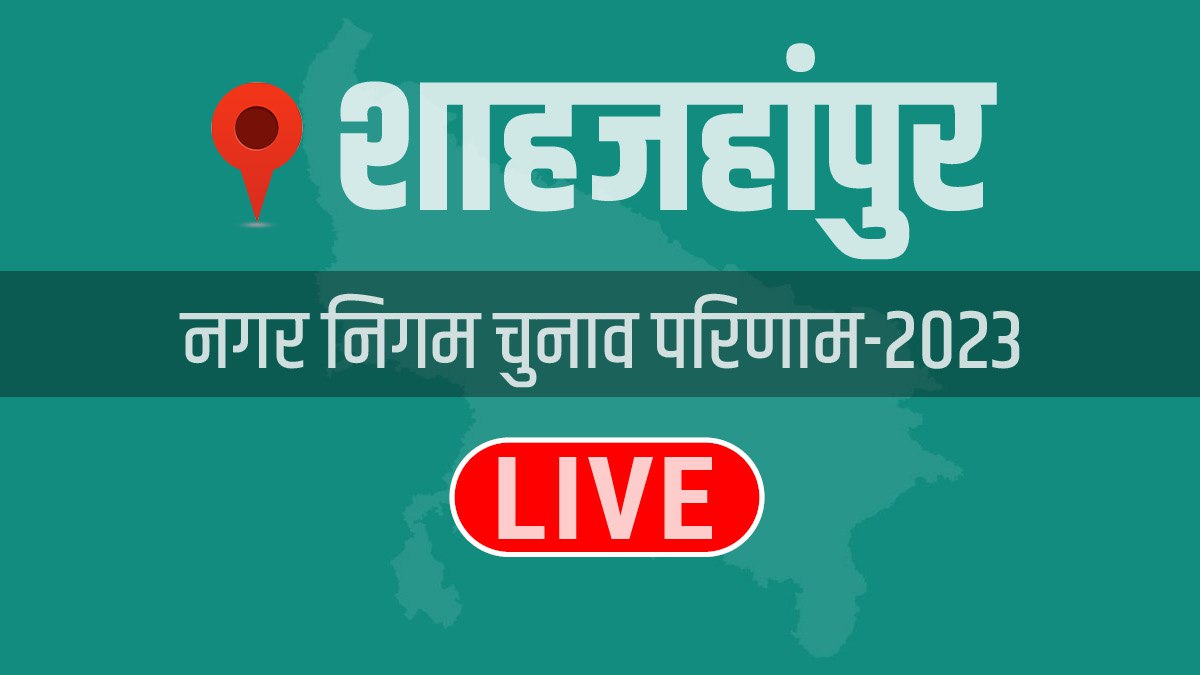 शाहजहांपुर

नगर निगम चुनाव परिणाम-2023

LIVE